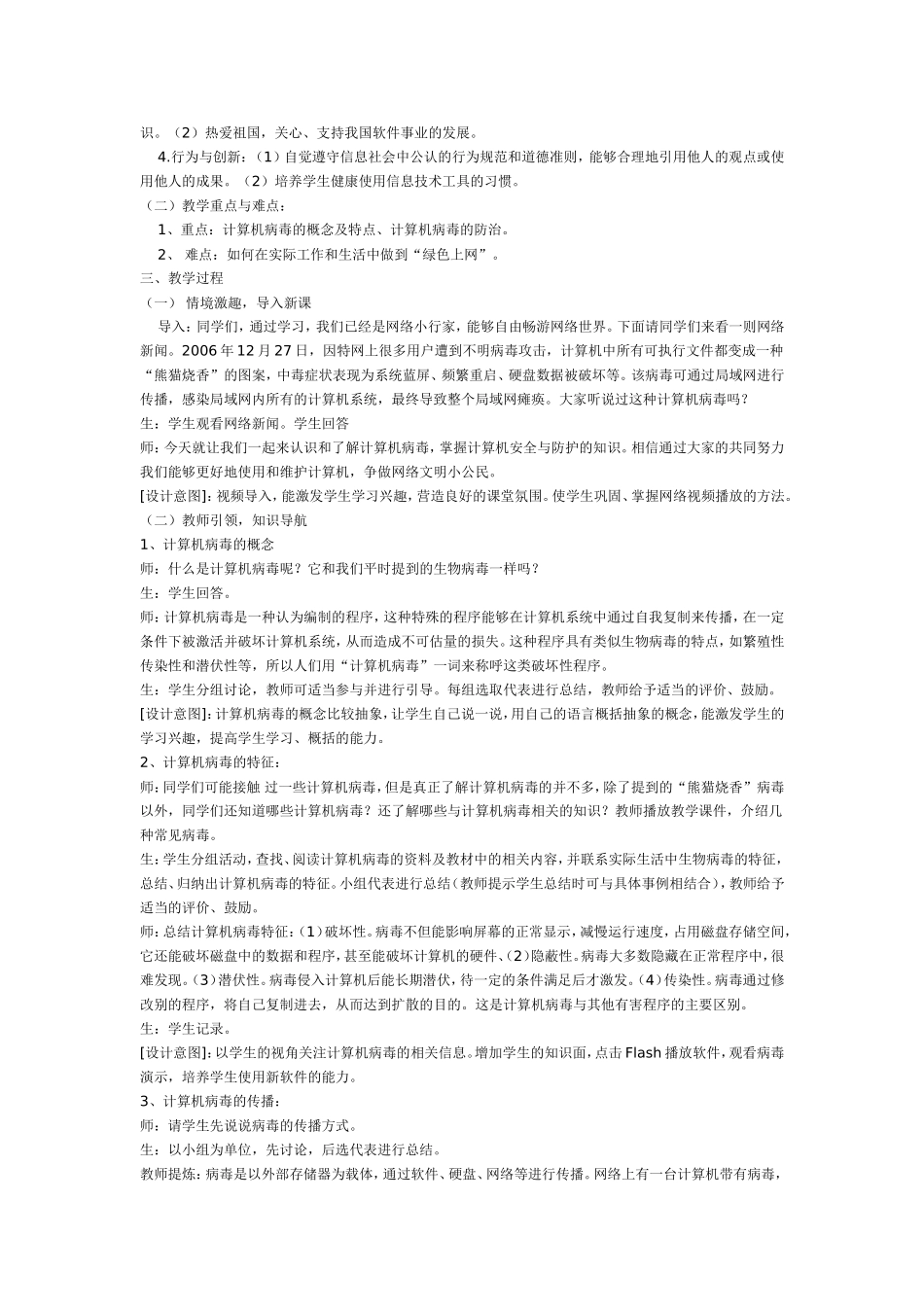 识。（2）热爱祖国，关心、支持我国软件事业的发展。

4.行为与创新：（1）自觉遵守信息社会中公认的行为规范和道德准则，能够合理地引用他人的观点或使用他人的成果。（2）培养学生健康使用信息技术工具的习惯。

（二）教学重点与难点：

1、重点：计算机病毒的概念及特点、计算机病毒的防治。

2、难点：如何在实际工作和生活中做到“绿色上网”。

三、教学过程

（一）情境激趣，导入新课

导入：同学们，通过学习，我们已经是网络小行家，能够自由畅游网络世界。下面请同学们来看一则网络新闻。2006年12月27日，因特网上很多用户遭到不明病毒攻击，计算机中所有可执行文件都变成一种“熊猫烧香”的图案，中毒症状表现为系统蓝屏、频繁重启、硬盘数据被破坏等。该病毒可通过局域网进行传播，感染局域网内所有的计算机系统，最终导致整个局域网瘫痪。大家听说过这种计算机病毒吗？

生：学生观看网络新闻。学生回答

师：今天就让我们一起来认识和了解计算机病毒，掌握计算机安全与防护的知识。相信通过大家的共同努力我们能够更好地使用和维护计算机，争做网络文明小公民。

[设计意图]：视频导入，能激发学生学习兴趣，营造良好的课堂氛围。使学生巩固、掌握网络视频播放的方法。

（二）教师引领，知识导航

1、计算机病毒的概念

师：什么是计算机病毒呢？它和我们平时提到的生物病毒一样吗？

生：学生回答。

师：计算机病毒是一种认为编制的程序，这种特殊的程序能够在计算机系统中通过自我复制来传播，在一定条件下被激活并破坏计算机系统，从而造成不可估量的损失。这种程序具有类似生物病毒的特点，如繁殖性传染性和潜伏性等，所以人们用“计算机病毒”一词来称呼这类破坏性程序。

生：学生分组讨论，教师可适当参与并进行引导。每组选取代表进行总结，教师给予适当的评价、鼓励。

[设计意图]：计算机病毒的概念比较抽象，让学生自己说一说，用自己的语言概括抽象的概念，能激发学生的学习兴趣，提高学生学习、概括的能力。

2、计算机病毒的特征：

师：同学们可能接触 过一些计算机病毒，但是真正了解计算机病毒的并不多，除了提到的“熊猫烧香”病毒以外，同学们还知道哪些计算机病毒？还了解哪些与计算机病毒相关的知识？教师播放教学课件，介绍几种常见病毒。

生：学生分组活动，查找、阅读计算机病毒的资料及教材中的相关内容，并联系实际生活中生物病毒的特征，总结、归纳出计算机病毒的特征。小组代表进行总结（教师提示学生总结时可与具体事例相结合），教师给予适当的评价、鼓励。

师：总结计算机病毒特征：（1）破坏性。病毒不但能影响屏幕的正常显示，减慢运行速度，占用磁盘存储空间，它还能破坏磁盘中的数据和程序，甚至能破坏计算机的硬件、（2）隐蔽性。病毒大多数隐藏在正常程序中，很难发现。（3）潜伏性。病毒侵入计算机后能长期潜伏，待一定的条件满足后才激发。（4）传染性。病毒通过修改别的程序，将自己复制进去，从而达到扩散的目的。这是计算机病毒与其他有害程序的主要区别。

生：学生记录。

[设计意图]：以学生的视角关注计算机病毒的相关信息。增加学生的知识面，点击Flash播放软件，观看病毒演示，培养学生使用新软件的能力。

3、计算机病毒的传播：

师：请学生先说说病毒的传播方式。

生：以小组为单位，先讨论，后选代表进行总结。

教师提炼：病毒是以外部存储器为载体，通过软件、硬盘、网络等进行传播。网络上有一台计算机带有病毒，